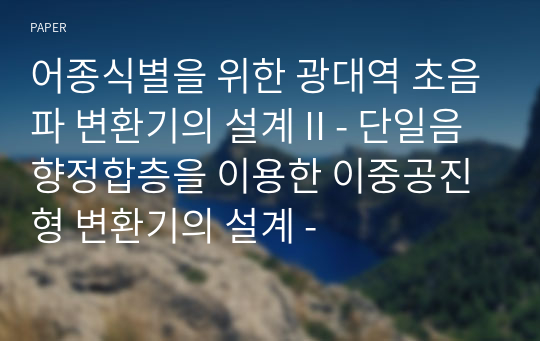 PAPER

어종식별을 위한 광대역 초음파 변환기의 설계 II - 단일음향정합층을 이용한 이중공진형 변환기의 설계 -